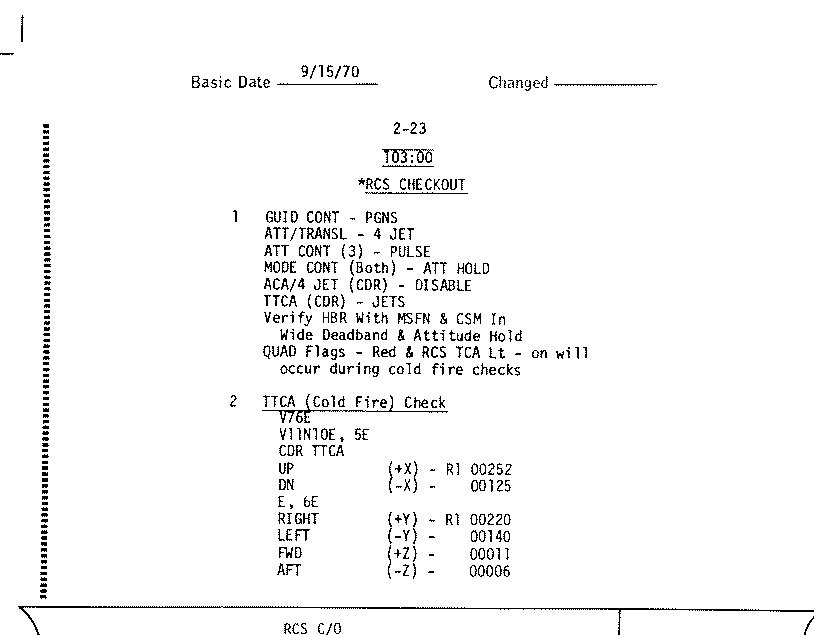 Basic Date 9/15/70 Changed

2-23

103:00

*RCS CHECKOUT

1 GUID CONT - PGNS
ATT/TRANSL - 4 JET
ATT CONT (3) - PULSE
MODE CONT (Both) - ATT HOLD
ACA/4 JET (CDR) - DISABLE
TTCA (CDR) - JETS
Verify HBR With MSFN & CSM In
Wide Deadband & Attitude Hold
QUAD Flags - Red & RCS TCA Lt - on will
occur during cold fire checks

2 TTCA (Cold Fire) Check
V76E
V11N10E, 5E
CDR TTCA
UP (+X) - R1 00252
DN (-X) - 00125
E, 6E
RIGHT (+Y) - R1 00220
LEFT (-Y) - 00140
FWD (+Z) - 00011
AFT (-Z) - 00006

RCS C/O